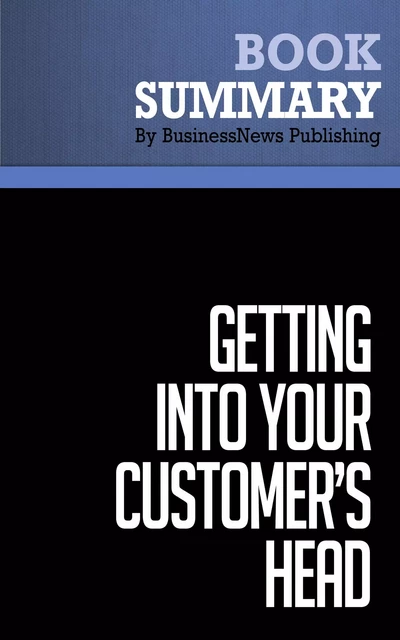 BOOK
SUMMARY
By BusinessNews Publishing

GETTING INTO YOUR CUSTOMER'S HEAD